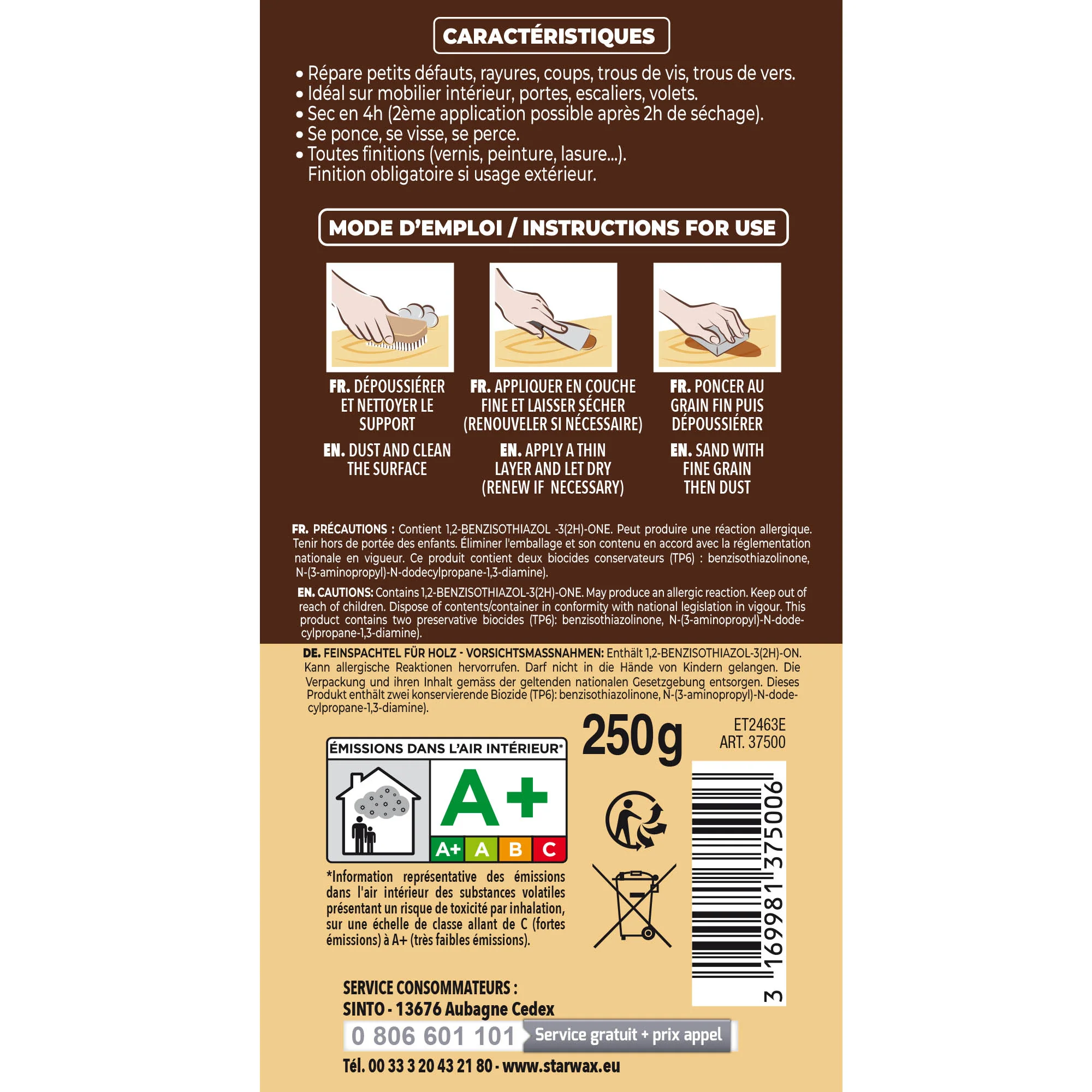 CARACTÉRISTIQUES

• Répare petits défauts, rayures, coups, trous de vis, trous de vers.
• Idéal sur mobilier intérieur, portes, escaliers, volets.
• Sec en 4h (2ème application possible après 2h de séchage).
• Se ponce, se visse, se perce.
• Toutes finitions (vernis, peinture, lasure...).
Finition obligatoire si usage extérieur.

MODE D'EMPLOI / INSTRUCTIONS FOR USE

FR. DÉPOUSSIÉRER ET NETTOYER LE SUPPORT

EN. DUST AND CLEAN THE SURFACE

FR. APPLIQUER EN COUCHE FINE ET LAISSER SÉCHER (RENOUVELER SI NÉCESSAIRE)

EN. APPLY A THIN LAYER AND LET DRY (RENEW IF NECESSARY)

FR. PONCER AU GRAIN FIN PUIS DÉPOUSSIÉRER

EN. SAND WITH FINE GRAIN THEN DUST

FR. PRÉCAUTIONS : Contient 1,2-BENZISOTHIAZOL -3(2H)-ONE. Peut produire une réaction allergique. Tenir hors de portée des enfants. Éliminer l'emballage et son contenu en accord avec la réglementation nationale en vigueur. Ce produit contient deux biocides conservateurs (TP6) : benzisothiazolinone, N-(3-aminopropyl)-N-dodecylpropane-1,3-diamine).

EN. CAUTIONS: Contains 1,2-BENZISOTHIAZOL-3(2H)-ONE. May produce an allergic reaction. Keep out of reach of children. Dispose of contents/container in conformity with national legislation in vigour. This product contains two preservative biocides (TP6): benzisothiazolinone, N-(3-aminopropyl)-N-dodecylpropane-1,3-diamine).

DE. FEINSPACHTEL FÜR HOLZ - VORSICHTSMASSNAHMEN: Enthält 1,2-BENZISOTHIAZOL-3(2H)-ON. Kann allergische Reaktionen hervorrufen. Darf nicht in die Hände von Kindern gelangen. Die Verpackung und ihren Inhalt gemäss der geltenden nationalen Gesetzgebung entsorgen. Dieses Produkt enthält zwei konservierende Biozide (TP6): benzisothiazolinone, N-(3-aminopropyl)-N-dodecylpropane-1,3-diamine).

250g

ET2463E
ART. 37500

ÉMISSIONS DANS L'AIR INTÉRIEUR*
A+
A+ A B C

*Information représentative des émissions dans l'air intérieur des substances volatiles présentant un risque de toxicité par inhalation, sur une échelle de classe allant de C (fortes émissions) à A+ (très faibles émissions).

3 169981 375006

SERVICE CONSOMMATEURS :
SINTO - 13676 Aubagne Cedex
0 806 601 101 Service gratuit + prix appel
Tél. 00 33 3 20 43 21 80 - www.starwax.eu